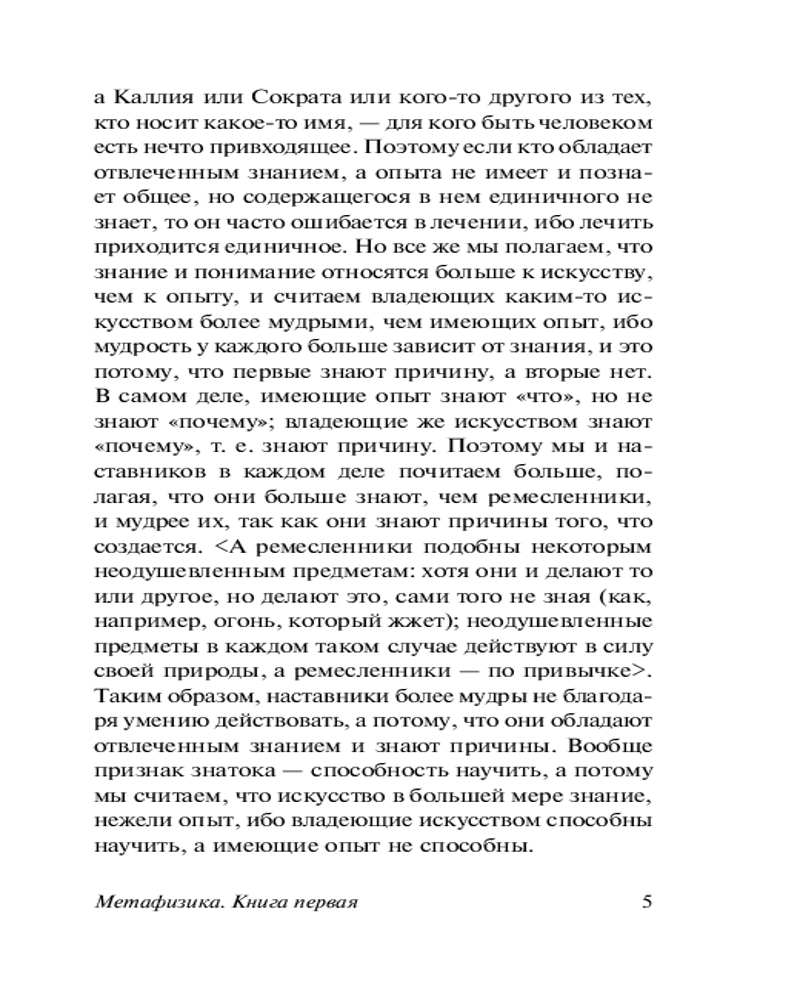 а Каллия или Сократа или кого-то другого из тех, кто носит какое-то имя, — для кого быть человеком есть нечто привходящее. Поэтому если кто обладает отвлеченным знанием, а опыта не имеет и познает общее, но содержащегося в нем единичного не знает, то он часто ошибается в лечении, ибо лечить приходится единичное. Но все же мы полагаем, что знание и понимание относятся больше к искусству, чем к опыту, и считаем владеющих каким-то искусством более мудрыми, чем имеющих опыт, ибо мудрость у каждого больше зависит от знания, и это потому, что первые знают причину, а вторые нет. В самом деле, имеющие опыт знают «что», но не знают «почему»; владеющие же искусством знают «почему», т. е. знают причину. Поэтому мы и наставников в каждом деле почитаем больше, полагая, что они больше знают, чем ремесленники, и мудрее их, так как они знают причины того, что создается. <А ремесленники подобны некоторым неодушевленным предметам: хотя они и делают то или другое, но делают это, сами того не зная (как, например, огонь, который жжет); неодушевленные предметы в каждом таком случае действуют в силу своей природы, а ремесленники — по привычке>. Таким образом, наставники более мудры не благодаря умению действовать, а потому, что они обладают отвлеченным знанием и знают причины. Вообще признак знатока — способность научить, а потому мы считаем, что искусство в большей мере знание, нежели опыт, ибо владеющие искусством способны научить, а имеющие опыт не способны.

Метафизика. Книга первая 5